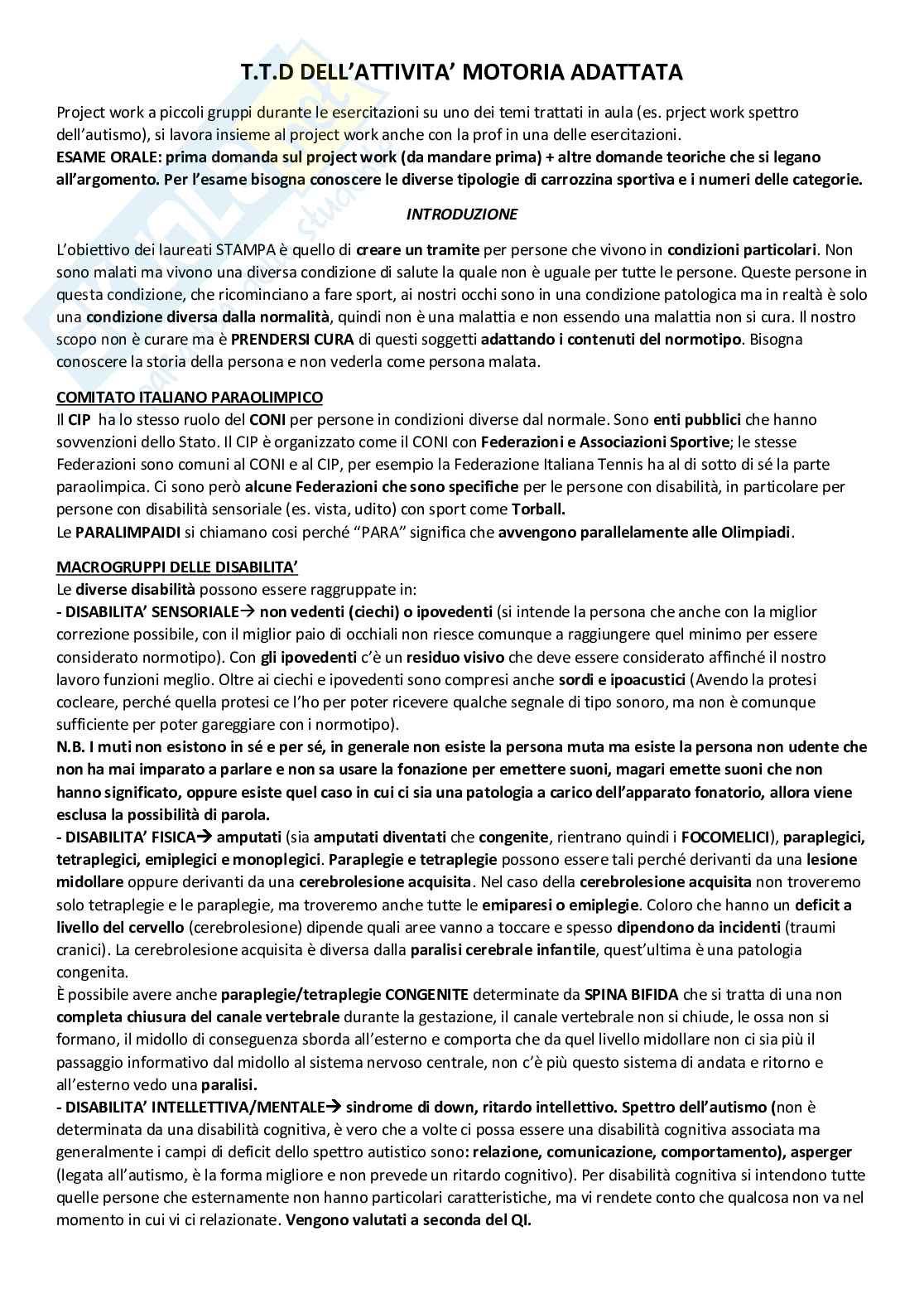 T.T.D DELL'ATTIVITA' MOTORIA ADATTATA

Project work a piccoli gruppi durante le esercitazioni su uno dei temi trattati in aula (es. prject work spettro dell'autismo), si lavora insieme al project work anche con la prof in una delle esercitazioni.
ESAME ORALE: prima domanda sul project work (da mandare prima) + altre domande teoriche che si legano all'argomento. Per l'esame bisogna conoscere le diverse tipologie di carrozzina sportiva e i numeri delle categorie.

INTRODUZIONE

L'obiettivo dei laureati STAMPA è quello di creare un tramite per persone che vivono in condizioni particolari. Non sono malati ma vivono una diversa condizione di salute la quale non è uguale per tutte le persone. Queste persone in questa condizione, che ricominciano a fare sport, ai nostri occhi sono in una condizione patologica ma in realtà è solo una condizione diversa dalla normalità, quindi non è una malattia e non essendo una malattia non si cura. Il nostro scopo non è curare ma è PRENDERSI CURA di questi soggetti adattando i contenuti del normotipo. Bisogna conoscere la storia della persona e non vederla come persona malata.

COMITATO ITALIANO PARAOLIMPICO
Il CIP ha lo stesso ruolo del CONI per persone in condizioni diverse dal normale. Sono enti pubblici che hanno sovvenzioni dello Stato. Il CIP è organizzato come il CONI con Federazioni e Associazioni Sportive; le stesse Federazioni sono comuni al CONI e al CIP, per esempio la Federazione Italiana Tennis ha al di sotto di sé la parte paraolimpica. Ci sono però alcune Federazioni che sono specifiche per le persone con disabilità, in particolare per persone con disabilità sensoriale (es. vista, udito) con sport come Torball.
Le PARALIMPAIDI si chiamano cosi perché "PARA" significa che avvengono parallelamente alle Olimpiadi.

MACROGRUPPI DELLE DISABILITA'
Le diverse disabilità possono essere raggruppate in:
- DISABILITA' SENSORIALE→ non vedenti (ciechi) o ipovedenti (si intende la persona che anche con la miglior correzione possibile, con il miglior paio di occhiali non riesce comunque a raggiungere quel minimo per essere considerato normotipo). Con gli ipovedenti c'è un residuo visivo che deve essere considerato affinché il nostro lavoro funzioni meglio. Oltre ai ciechi e ipovedenti sono compresi anche sordi e ipoacustici (Avendo la protesi cocleare, perché quella protesi ce l'ho per poter ricevere qualche segnale di tipo sonoro, ma non è comunque sufficiente per poter gareggiare con i normotipo).
N.B. I muti non esistono in sé e per sé, in generale non esiste la persona muta ma esiste la persona non udente che non ha mai imparato a parlare e non sa usare la fonazione per emettere suoni, magari emette suoni che non hanno significato, oppure esiste quel caso in cui ci sia una patologia a carico dell'apparato fonatorio, allora viene esclusa la possibilità di parola.
- DISABILITA' FISICA→ amputati (sia amputati diventati che congenite, rientrano quindi i FOCOMELICI), paraplegici, tetraplegici, emiplegici e monoplegici. Paraplegie e tetraplegie possono essere tali perché derivanti da una lesione midollare oppure derivanti da una cerebrolesione acquisita. Nel caso della cerebrolesione acquisita non troveremo solo tetraplegie e le paraplegie, ma troveremo anche tutte le emiparesi o emiplegie. Coloro che hanno un deficit a livello del cervello (cerebrolesione) dipende quali aree vanno a toccare e spesso dipendono da incidenti (traumi cranici). La cerebrolesione acquisita è diversa dalla paralisi cerebrale infantile, quest'ultima è una patologia congenita.
È possibile avere anche paraplegie/tetraplegie CONGENITE determinate da SPINA BIFIDA che si tratta di una non completa chiusura del canale vertebrale durante la gestazione, il canale vertebrale non si chiude, le ossa non si formano, il midollo di conseguenza sborda all'esterno e comporta che da quel livello midollare non ci sia più il passaggio informativo dal midollo al sistema nervoso centrale, non c'è più questo sistema di andata e ritorno e all'esterno vedo una paralisi.
- DISABILITA' INTELLETTIVA/MENTALE→ sindrome di down, ritardo intellettivo. Spettro dell'autismo (non è determinata da una disabilità cognitiva, è vero che a volte ci possa essere una disabilità cognitiva associata ma generalmente i campi di deficit dello spettro autistico sono: relazione, comunicazione, comportamento), asperger (legata all'autismo, è la forma migliore e non prevede un ritardo cognitivo). Per disabilità cognitiva si intendono tutte quelle persone che esternamente non hanno particolari caratteristiche, ma vi rendete conto che qualcosa non va nel momento in cui vi ci relazionate. Vengono valutati a seconda del QI.